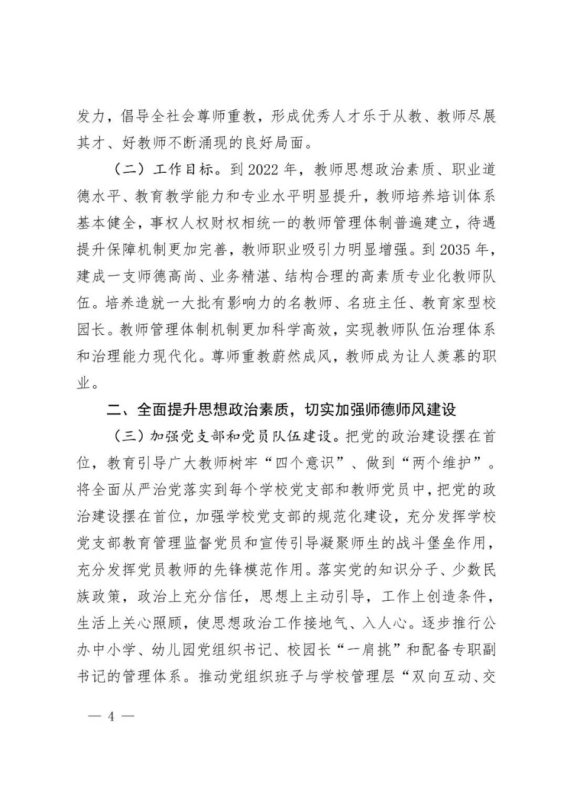 发力，倡导全社会尊师重教，形成优秀人才乐于从教、教师尽展其才、好教师不断涌现的良好局面。

（二）工作目标。到 2022 年，教师思想政治素质、职业道德水平、教育教学能力和专业水平明显提升，教师培养培训体系基本健全，事权人权财权相统一的教师管理体制普遍建立，待遇提升保障机制更加完善，教师职业吸引力明显增强。到 2035 年，建成一支师德高尚、业务精湛、结构合理的高素质专业化教师队伍。培养造就一大批有影响力的名教师、名班主任、教育家型校园长。教师管理体制机制更加科学高效，实现教师队伍治理体系和治理能力现代化。尊师重教蔚然成风，教师成为让人羡慕的职业。

二、全面提升思想政治素质，切实加强师德师风建设

（三）加强党支部和党员队伍建设。把党的政治建设摆在首位，教育引导广大教师树牢“四个意识”、做到“两个维护”。将全面从严治党落实到每个学校党支部和教师党员中，把党的政治建设摆在首位，加强学校党支部的规范化建设，充分发挥学校党支部教育管理监督党员和宣传引导凝聚师生的战斗堡垒作用，充分发挥党员教师的先锋模范作用。落实党的知识分子、少数民族政策，政治上充分信任，思想上主动引导，工作上创造条件，生活上关心照顾，使思想政治工作接地气、入人心。逐步推行公办中小学、幼儿园党组织书记、校园长“一肩挑”和配备专职副书记的管理体系。推动党组织班子与学校管理层“双向互动、交

— 4 —